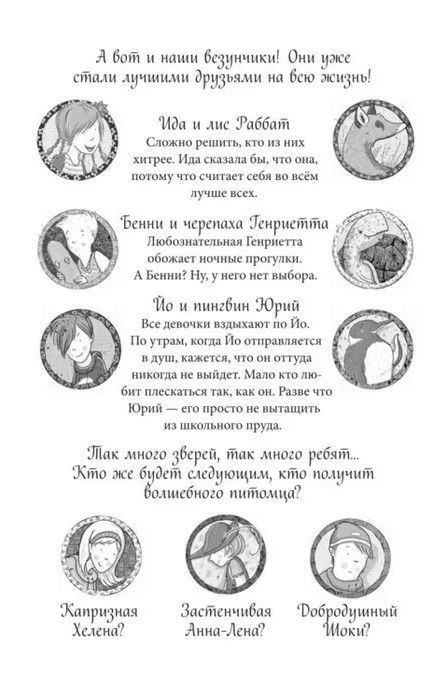 А вот и наши везунчики! Они уже стали лучшими друзьями на всю жизнь!

Ида и лис Раббат
Сложно решить, кто из них хитрее. Ида сказала бы, что она, потому что считает себя во всём лучше всех.

Бенни и черепаха Генриетта
Любознательная Генриетта обожает ночные прогулки. А Бенни? Ну, у него нет выбора.

Йо и пингвин Юрий
Все девочки вздыхают по Йо. По утрам, когда Йо отправляется в душ, кажется, что он оттуда никогда не выйдет. Мало кто любит плескаться так, как он. Разве что Юрий — его просто не вытащить из школьного пруда.

Так много зверей, так много ребят... Кто же будет следующим, кто получит волшебного питомца?

Капризная Хелена?

Застенчивая Анна-Лена?

Добродушный Шоки?